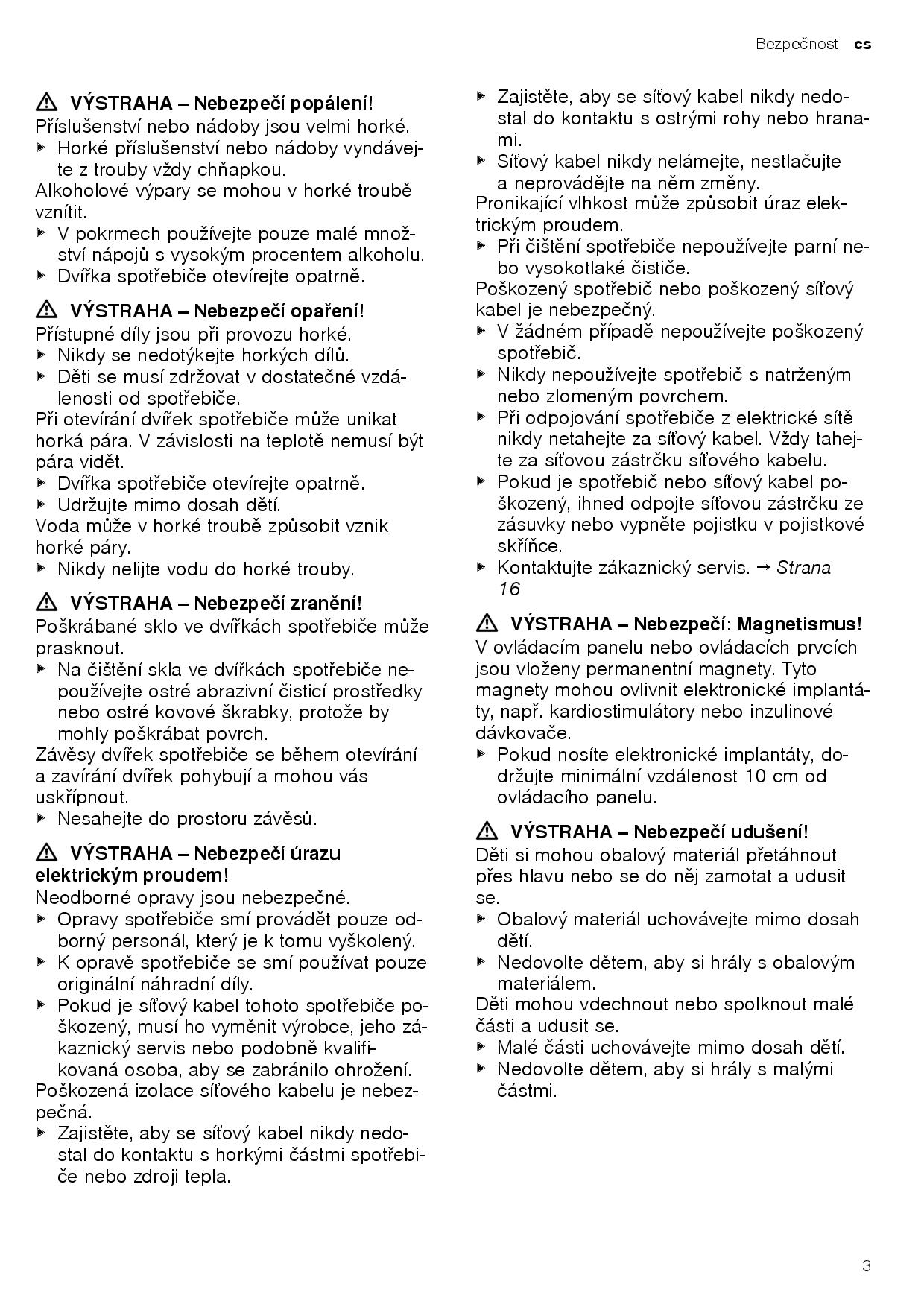 Bezpečnost cs

⚠ VÝSTRAHA – Nebezpečí popálení!
Příslušenství nebo nádoby jsou velmi horké.
▶ Horké příslušenství nebo nádoby vyndávejte z trouby vždy chňapkou.
Alkoholové výpary se mohou v horké troubě vznítit.
▶ V pokrmech používejte pouze malé množství nápojů s vysokým procentem alkoholu.
▶ Dvířka spotřebiče otevírejte opatrně.

⚠ VÝSTRAHA – Nebezpečí opaření!
Přístupné díly jsou při provozu horké.
▶ Nikdy se nedotýkejte horkých dílů.
▶ Děti se musí zdržovat v dostatečné vzdálenosti od spotřebiče.
Při otevírání dvířek spotřebiče může unikat horká pára. V závislosti na teplotě nemusí být pára vidět.
▶ Dvířka spotřebiče otevírejte opatrně.
▶ Udržujte mimo dosah dětí.
Voda může v horké troubě způsobit vznik horké páry.
▶ Nikdy nelijte vodu do horké trouby.

⚠ VÝSTRAHA – Nebezpečí zranění!
Poškrábané sklo ve dvířkách spotřebiče může prasknout.
▶ Na čištění skla ve dvířkách spotřebiče nepoužívejte ostré abrazivní čisticí prostředky nebo ostré kovové škrabky, protože by mohly poškrábat povrch.
Závěsy dvířek spotřebiče se během otevírání a zavírání dvířek pohybují a mohou vás uskřípnout.
▶ Nesahejte do prostoru závěsů.

⚠ VÝSTRAHA – Nebezpečí úrazu elektrickým proudem!
Neodborné opravy jsou nebezpečné.
▶ Opravy spotřebiče smí provádět pouze odborný personál, který je k tomu vyškolený.
▶ K opravě spotřebiče se smí používat pouze originální náhradní díly.
▶ Pokud je síťový kabel tohoto spotřebiče poškozený, musí ho vyměnit výrobce, jeho zákaznický servis nebo podobně kvalifikovaná osoba, aby se zabránilo ohrožení.
Poškozená izolace síťového kabelu je nebezpečná.
▶ Zajistěte, aby se síťový kabel nikdy nedostal do kontaktu s horkými částmi spotřebiče nebo zdroji tepla.
▶ Zajistěte, aby se síťový kabel nikdy nedostal do kontaktu s ostrými rohy nebo hranami.
▶ Síťový kabel nikdy nelámejte, nestlačujte a neprovádějte na něm změny.
Pronikající vlhkost může způsobit úraz elektrickým proudem.
▶ Při čištění spotřebiče nepoužívejte parní nebo vysokotlaké čističe.
Poškozený spotřebič nebo poškozený síťový kabel je nebezpečný.
▶ V žádném případě nepoužívejte poškozený spotřebič.
▶ Nikdy nepoužívejte spotřebič s natrženým nebo zlomeným povrchem.
▶ Při odpojování spotřebiče z elektrické sítě nikdy netahejte za síťový kabel. Vždy tahejte za síťovou zástrčku síťového kabelu.
▶ Pokud je spotřebič nebo síťový kabel poškozený, ihned odpojte síťovou zástrčku ze zásuvky nebo vypněte pojistku v pojistkové skříňce.
▶ Kontaktujte zákaznický servis. → Strana 16

⚠ VÝSTRAHA – Nebezpečí: Magnetismus!
V ovládacím panelu nebo ovládacích prvcích jsou vloženy permanentní magnety. Tyto magnety mohou ovlivnit elektronické implantáty, např. kardiostimulátory nebo inzulinové dávkovače.
▶ Pokud nosíte elektronické implantáty, dodržujte minimální vzdálenost 10 cm od ovládacího panelu.

⚠ VÝSTRAHA – Nebezpečí udušení!
Děti si mohou obalový materiál přetáhnout přes hlavu nebo se do něj zamotat a udusit se.
▶ Obalový materiál uchovávejte mimo dosah dětí.
▶ Nedovolte dětem, aby si hrály s obalovým materiálem.
Děti mohou vdechnout nebo spolknout malé části a udusit se.
▶ Malé části uchovávejte mimo dosah dětí.
▶ Nedovolte dětem, aby si hrály s malými částmi.

3